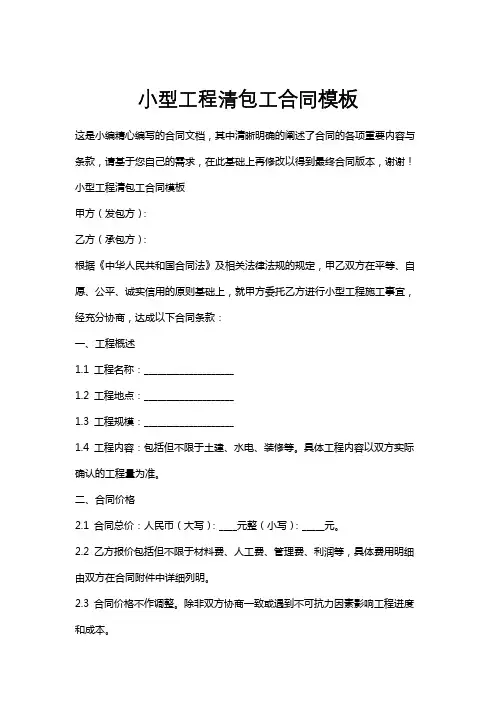 小型工程清包工合同模板

这是小编精心编写的合同文档，其中清晰明确的阐述了合同的各项重要内容与条款，请基于您自己的需求，在此基础上再修改以得到最终合同版本，谢谢！

小型工程清包工合同模板

甲方（发包方）：

乙方（承包方）：

根据《中华人民共和国合同法》及相关法律法规的规定，甲乙双方在平等、自愿、公平、诚实信用的原则基础上，就甲方委托乙方进行小型工程施工事宜，经充分协商，达成以下合同条款：

一、工程概述

1.1 工程名称：____________________

1.2 工程地点：____________________

1.3 工程规模：____________________

1.4 工程内容：包括但不限于土建、水电、装修等。具体工程内容以双方实际确认的工程量为准。

二、合同价格

2.1 合同总价：人民币（大写）：____元整（小写）：_____元。

2.2 乙方报价包括但不限于材料费、人工费、管理费、利润等，具体费用明细由双方在合同附件中详细列明。

2.3 合同价格不作调整。除非双方协商一致或遇到不可抗力因素影响工程进度和成本。